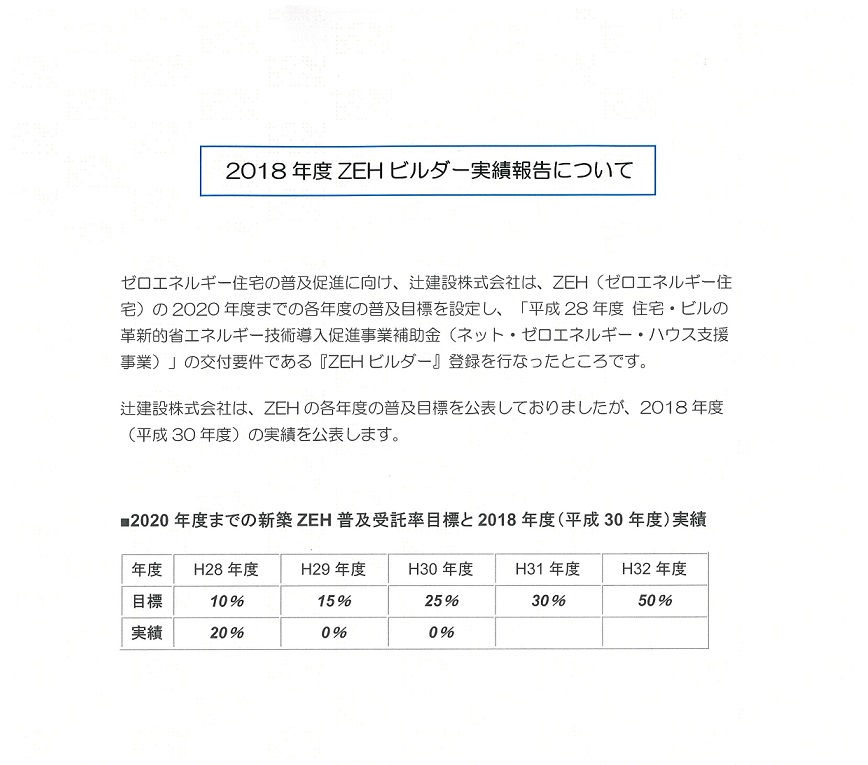 2018 年度 ZEH ビルダー実績報告について

ゼロエネルギー住宅の普及促進に向け、辻建設株式会社は、ZEH（ゼロエネルギー住宅）の 2020 年度までの各年度の普及目標を設定し、「平成 28 年度 住宅・ビルの革新的省エネルギー技術導入促進事業補助金（ネット・ゼロエネルギー・ハウス支援事業）」の交付要件である『ZEH ビルダー』登録を行なったところです。

辻建設株式会社は、ZEH の各年度の普及目標を公表しておりましたが、2018 年度（平成 30 年度）の実績を公表します。

■2020 年度までの新築 ZEH 普及受託率目標と 2018 年度（平成 30 年度）実績

| 年度 | H28 年度 | H29 年度 | H30 年度 | H31 年度 | H32 年度 |
|---|---|---|---|---|---|
| 目標 | 10％ | 15％ | 25％ | 30％ | 50％ |
| 実績 | 20％ | 0％ | 0％ | | |